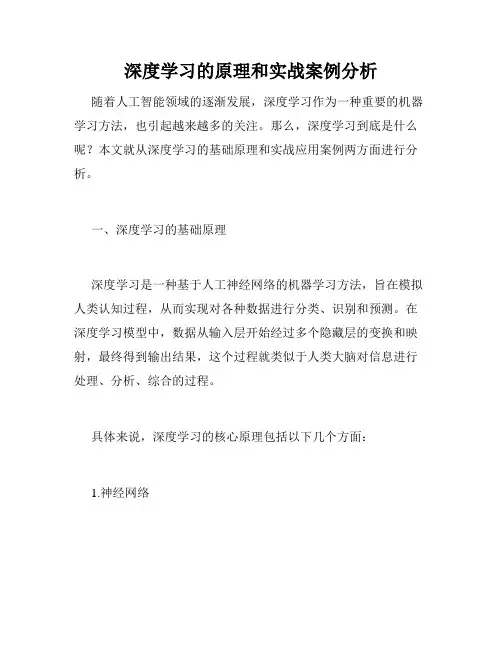 深度学习的原理和实战案例分析

随着人工智能领域的逐渐发展，深度学习作为一种重要的机器学习方法，也引起越来越多的关注。那么，深度学习到底是什么呢？本文就从深度学习的基础原理和实战应用案例两方面进行分析。

一、深度学习的基础原理

深度学习是一种基于人工神经网络的机器学习方法，旨在模拟人类认知过程，从而实现对各种数据进行分类、识别和预测。在深度学习模型中，数据从输入层开始经过多个隐藏层的变换和映射，最终得到输出结果，这个过程就类似于人类大脑对信息进行处理、分析、综合的过程。

具体来说，深度学习的核心原理包括以下几个方面：

1.神经网络